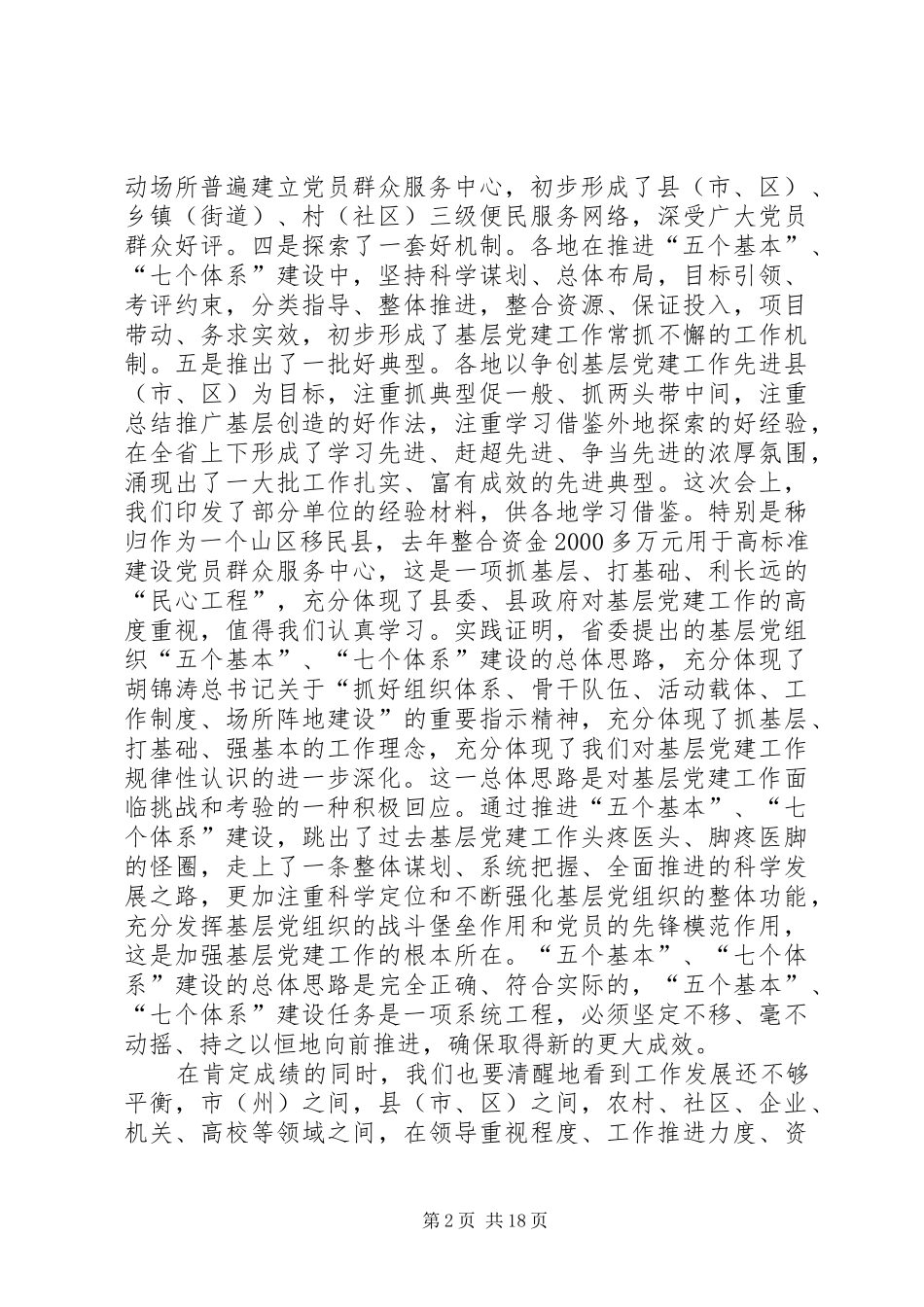 动场所普遍建立党员群众服务中心，初步形成了县（市、区）、乡镇（街道）、村（社区）三级便民服务网络，深受广大党员群众好评。四是探索了一套好机制。各地在推进“五个基本”、“七个体系”建设中，坚持科学谋划、总体布局，目标引领、考评约束，分类指导、整体推进，整合资源、保证投入，项目带动、务求实效，初步形成了基层党建工作常抓不懈的工作机制。五是推出了一批好典型。各地以争创基层党建工作先进县（市、区）为目标，注重抓典型促一般、抓两头带中间，注重总结推广基层创造的好作法，注重学习借鉴外地探索的好经验，在全省上下形成了学习先进、赶超先进、争当先进的浓厚氛围，涌现出了一大批工作扎实、富有成效的先进典型。这次会上，我们印发了部分单位的经验材料，供各地学习借鉴。特别是秭归作为一个山区移民县，去年整合资金2000多万元用于高标准建设党员群众服务中心，这是一项抓基层、打基础、利长远的“民心工程”，充分体现了县委、县政府对基层党建工作的高度重视，值得我们认真学习。实践证明，省委提出的基层党组织“五个基本”、“七个体系”建设的总体思路，充分体现了胡锦涛总书记关于“抓好组织体系、骨干队伍、活动载体、工作制度、场所阵地建设”的重要指示精神，充分体现了抓基层、打基础、强基本的工作理念，充分体现了我们对基层党建工作规律性认识的进一步深化。这一总体思路是对基层党建工作面临挑战和考验的一种积极回应。通过推进“五个基本”、“七个体系”建设，跳出了过去基层党建工作头疼医头、脚疼医脚的怪圈，走上了一条整体谋划、系统把握、全面推进的科学发展之路，更加注重科学定位和不断强化基层党组织的整体功能，充分发挥基层党组织的战斗堡垒作用和党员的先锋模范作用，这是加强基层党建工作的根本所在。“五个基本”、“七个体系”建设的总体思路是完全正确、符合实际的，“五个基本”、“七个体系”建设任务是一项系统工程，必须坚定不移、毫不动摇、持之以恒地向前推进，确保取得新的更大成效。

在肯定成绩的同时，我们也要清醒地看到工作发展还不够平衡，市（州）之间，县（市、区）之间，农村、社区、企业、机关、高校等领域之间，在领导重视程度、工作推进力度、资

第2页 共18页